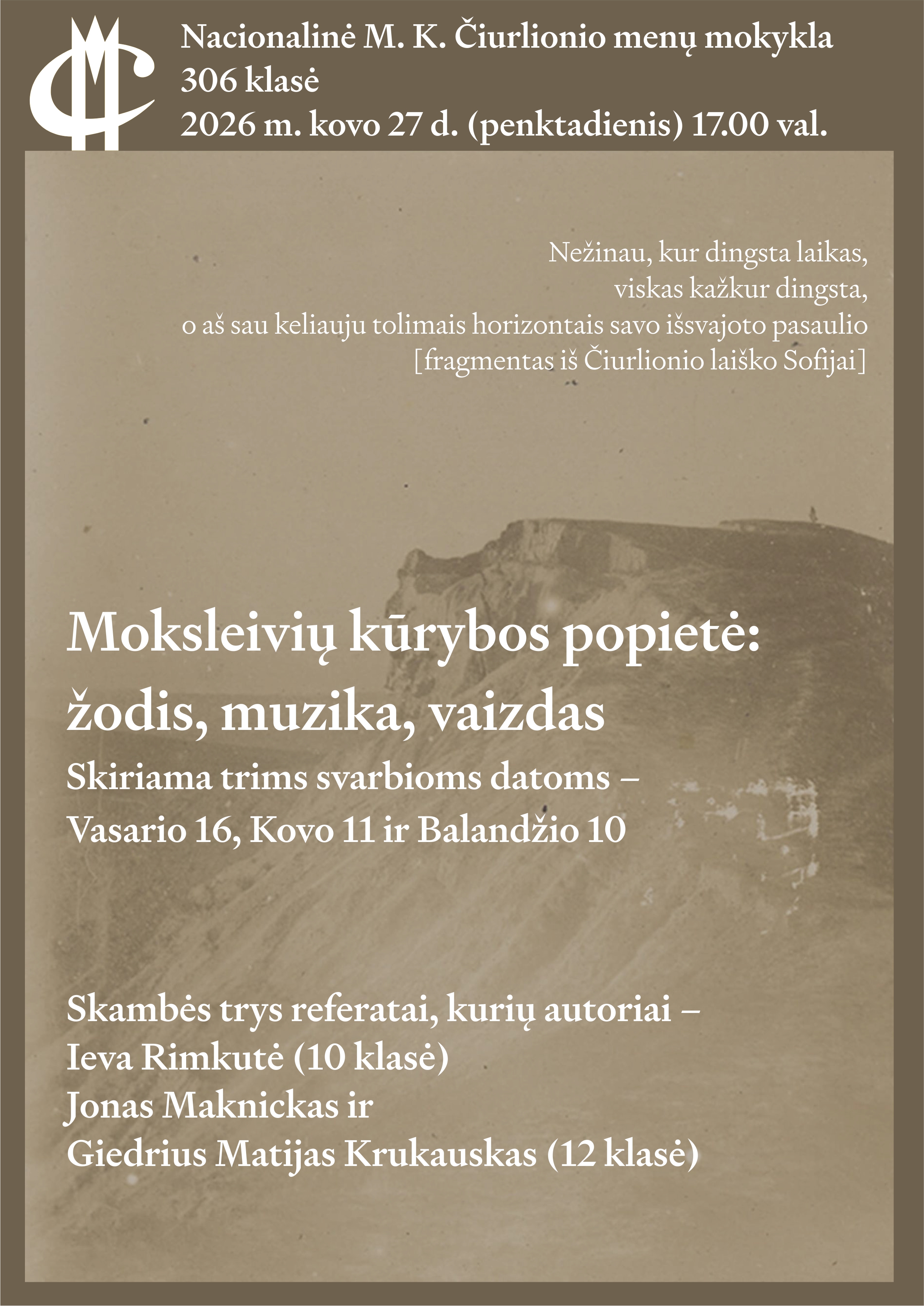 Nacionalinė M. K. Čiurlionio menų mokykla
306 klasė
2026 m. kovo 27 d. (penktadienis) 17.00 val.

Nežinau, kur dingsta laikas,
viskas kažkur dingsta,
o aš sau keliauju tolimais horizontais savo išsvajoto pasaulio
[fragmentas iš Čiurlionio laiško Sofijai]

Moksleivių kūrybos popietė:
žodis, muzika, vaizdas
Skiriama trims svarbioms datoms –
Vasario 16, Kovo 11 ir Balandžio 10

Skambės trys referatai, kurių autoriai –
Ieva Rimkutė (10 klasė)
Jonas Maknickas ir
Giedrius Matijas Krukauskas (12 klasė)